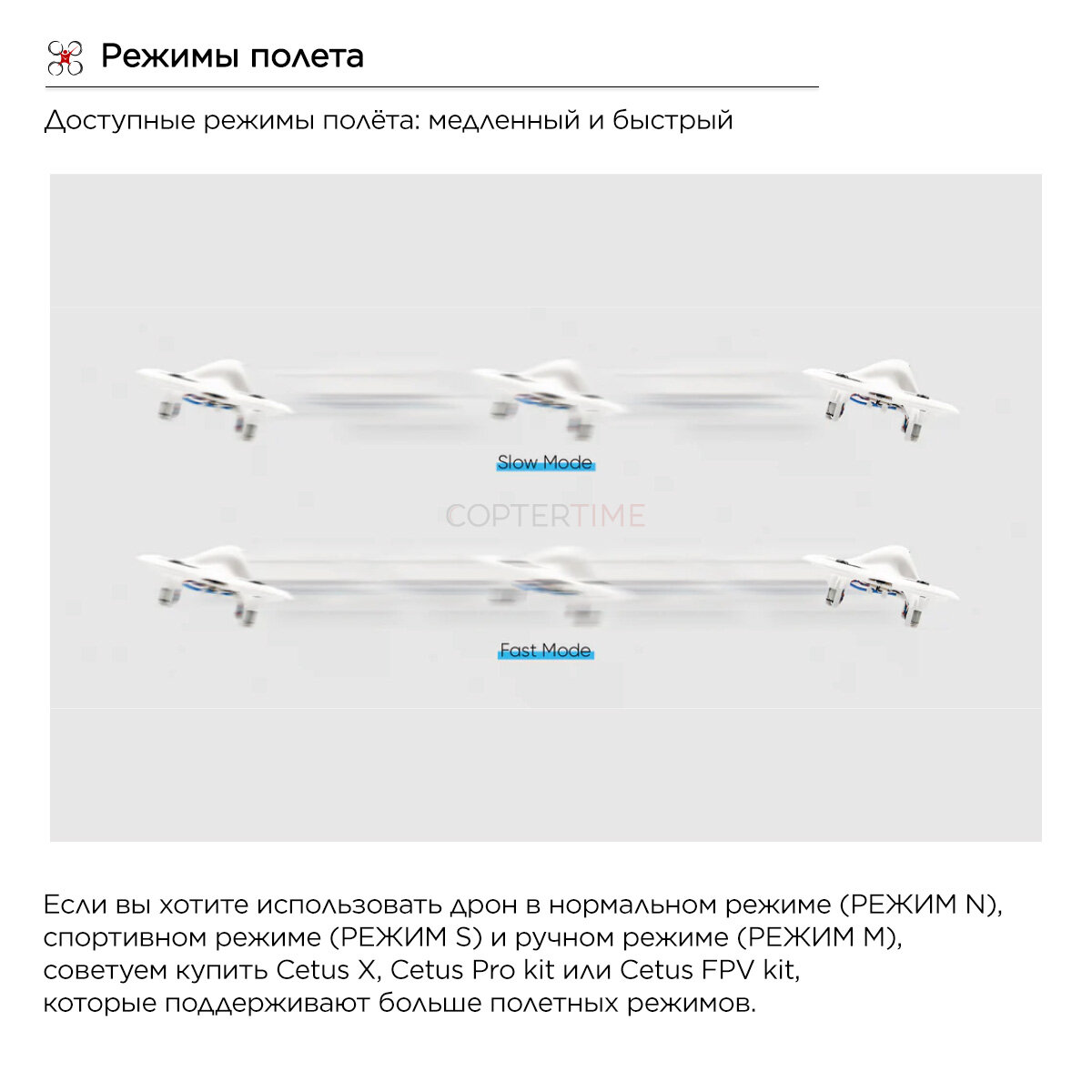 Режимы полета

Доступные режимы полёта: медленный и быстрый

Slow Mode

Fast Mode

Если вы хотите использовать дрон в нормальном режиме (РЕЖИМ N), спортивном режиме (РЕЖИМ S) и ручном режиме (РЕЖИМ M), советуем купить Cetus X, Cetus Pro kit или Cetus FPV kit, которые поддерживают больше полетных режимов.

COPTERTIME